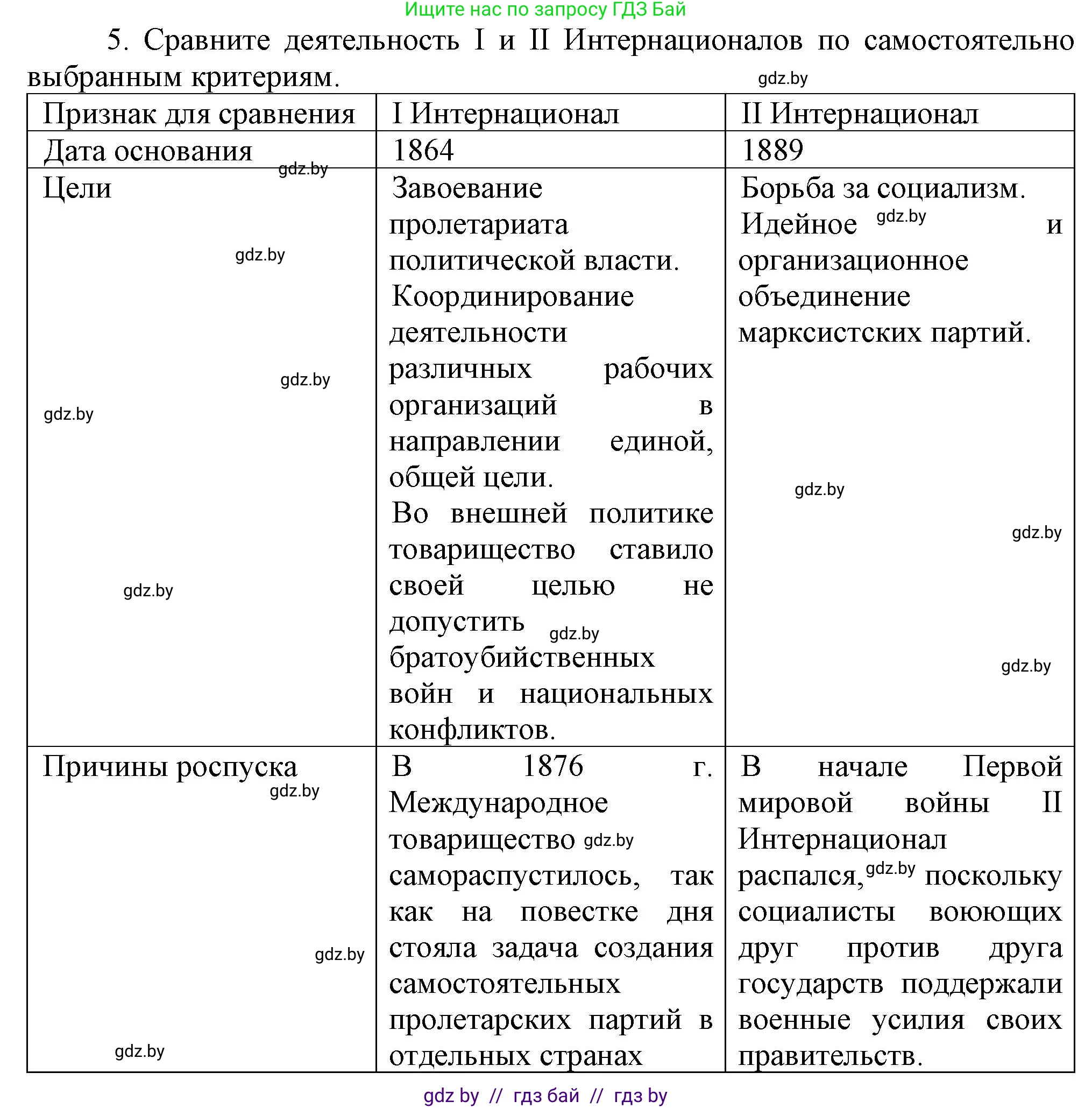 Ищите нас по запросу ГДЗ Бай

5. Сравните деятельность I и II Интернационалов по самостоятельно выбранным критериям.

gdz.by

| Признак для сравнения | I Интернационал | II Интернационал |
|---|---|---|
| Дата основания gdz.by | 1864 | 1889 |
| Цели gdz.by gdz.by gdz.by gdz.by | Завоевание пролетариата политической власти. Координирование деятельности различных рабочих организаций в направлении единой, общей цели. Во внешней политике товарищество ставило своей целью не допустить gdz.by братоубийственных войн и национальных конфликтов. | Борьба за социализм. Идейное gdz.by и организационное объединение марксистских партий. gdz.by gdz.by gdz.by |
| Причины роспуска gdz.by gdz.by gdz.by | В 1876 г. Международное товарищество gdz.by самораспустилось, так как на повестке дня стояла задача создания самостоятельных пролетарских партий в отдельных странах | В начале Первой мировой войны II Интернационал распался, gdz.by поскольку социалисты воюющих друг против друга государств поддержали военные усилия своих правительств. |

gdz by // гдз бай // гдз by